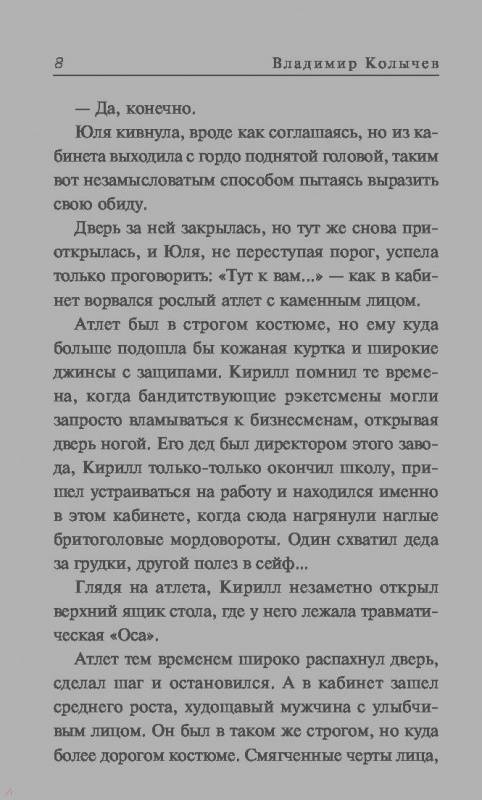 8 Владимир Колычев

— Да, конечно.

Юля кивнула, вроде как соглашаясь, но из кабинета выходила с гордо поднятой головой, таким вот незамысловатым способом пытаясь выразить свою обиду.

Дверь за ней закрылась, но тут же снова приоткрылась, и Юля, не переступая порог, успела только проговорить: «Тут к вам...» — как в кабинет ворвался рослый атлет с каменным лицом.

Атлет был в строгом костюме, но ему куда больше подошла бы кожаная куртка и широкие джинсы с защипами. Кирилл помнил те времена, когда бандитствующие рэкетсмены могли запросто вламываться к бизнесменам, открывая дверь ногой. Его дед был директором этого завода, Кирилл только-только окончил школу, пришел устраиваться на работу и находился именно в этом кабинете, когда сюда нагрянули наглые бритоголовые мордовороты. Один схватил деда за грудки, другой полез в сейф...

Глядя на атлета, Кирилл незаметно открыл верхний ящик стола, где у него лежала травматическая «Оса».

Атлет тем временем широко распахнул дверь, сделал шаг и остановился. А в кабинет зашел среднего роста, худощавый мужчина с улыбчивым лицом. Он был в таком же строгом, но куда более дорогом костюме. Смягченные черты лица,